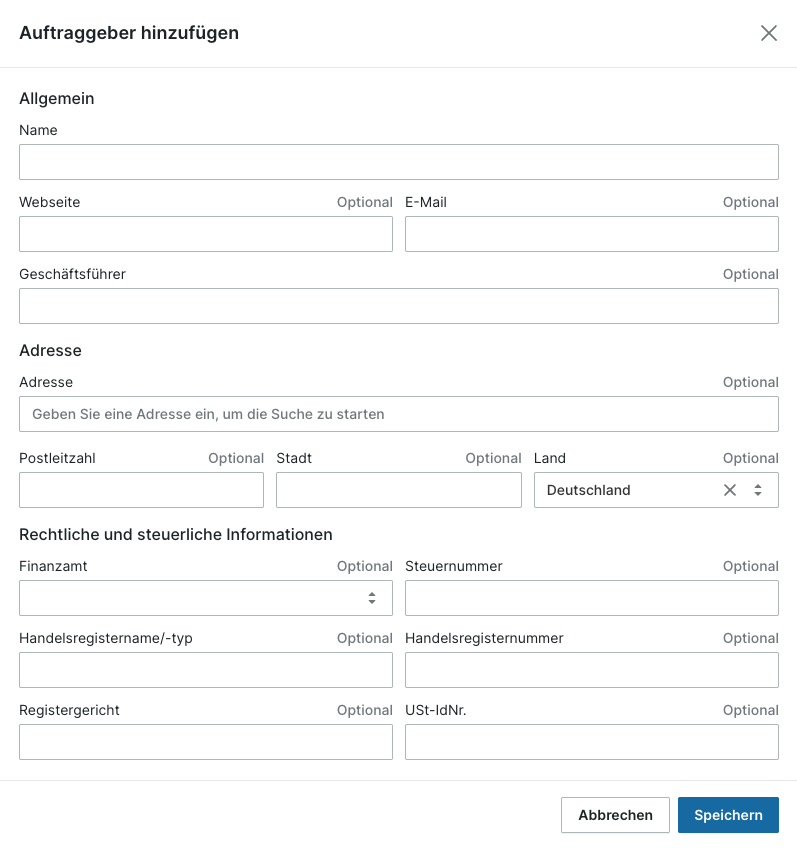 Auftraggeber hinzufügen

Allgemein

Name

Webseite Optional

E-Mail Optional

Geschäftsführer Optional

Adresse

Adresse Optional

Geben Sie eine Adresse ein, um die Suche zu starten

Postleitzahl Optional

Stadt Optional

Land Optional

Deutschland

Rechtliche und steuerliche Informationen

Finanzamt Optional

Steuernummer Optional

Handelsregistername/-typ Optional

Handelsregisternummer Optional

Registergericht Optional

USt-IdNr. Optional

Abbrechen

Speichern